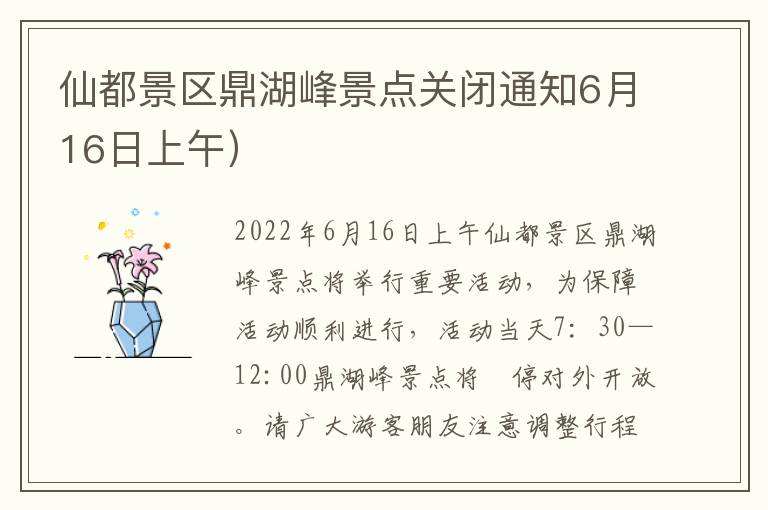 仙都景区鼎湖峰景点关闭通知6月16日上午）

2022年6月16日上午仙都景区鼎湖峰景点将举行重要活动，为保障活动顺利进行，活动当天7：30—12：00鼎湖峰景点将 停对外开放。请广大游客朋友注意调整行程